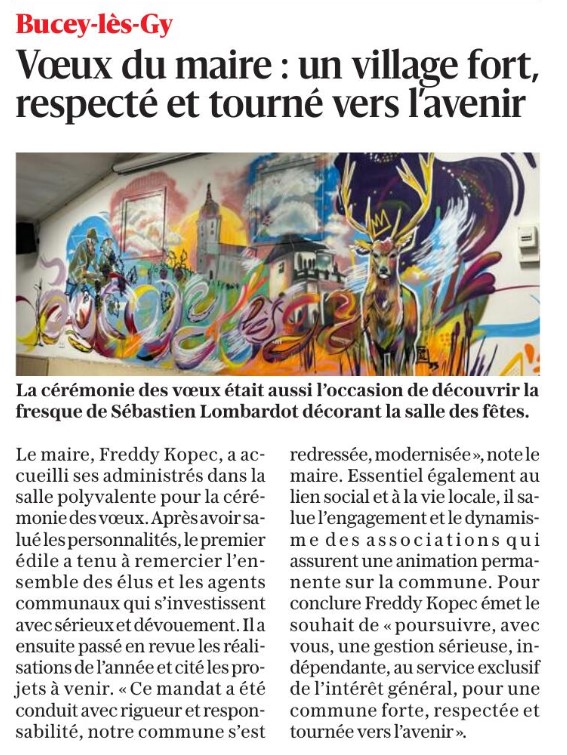 Bucey-lès-Gy

Vœux du maire : un village fort, respecté et tourné vers l'avenir

La cérémonie des vœux était aussi l'occasion de découvrir la fresque de Sébastien Lombardot décorant la salle des fêtes.

Le maire, Freddy Kopec, a accueilli ses administrés dans la salle polyvalente pour la cérémonie des vœux. Après avoir salué les personnalités, le premier édile a tenu à remercier l'ensemble des élus et les agents communaux qui s'investissent avec sérieux et dévouement. Il a ensuite passé en revue les réalisations de l'année et cité les projets à venir. « Ce mandat a été conduit avec rigueur et responsabilité, notre commune s'est redressée, modernisée », note le maire. Essentiel également au lien social et à la vie locale, il salue l'engagement et le dynamisme des associations qui assurent une animation permanente sur la commune. Pour conclure Freddy Kopec émet le souhait de « poursuivre, avec vous, une gestion sérieuse, indépendante, au service exclusif de l'intérêt général, pour une commune forte, respectée et tournée vers l'avenir ».